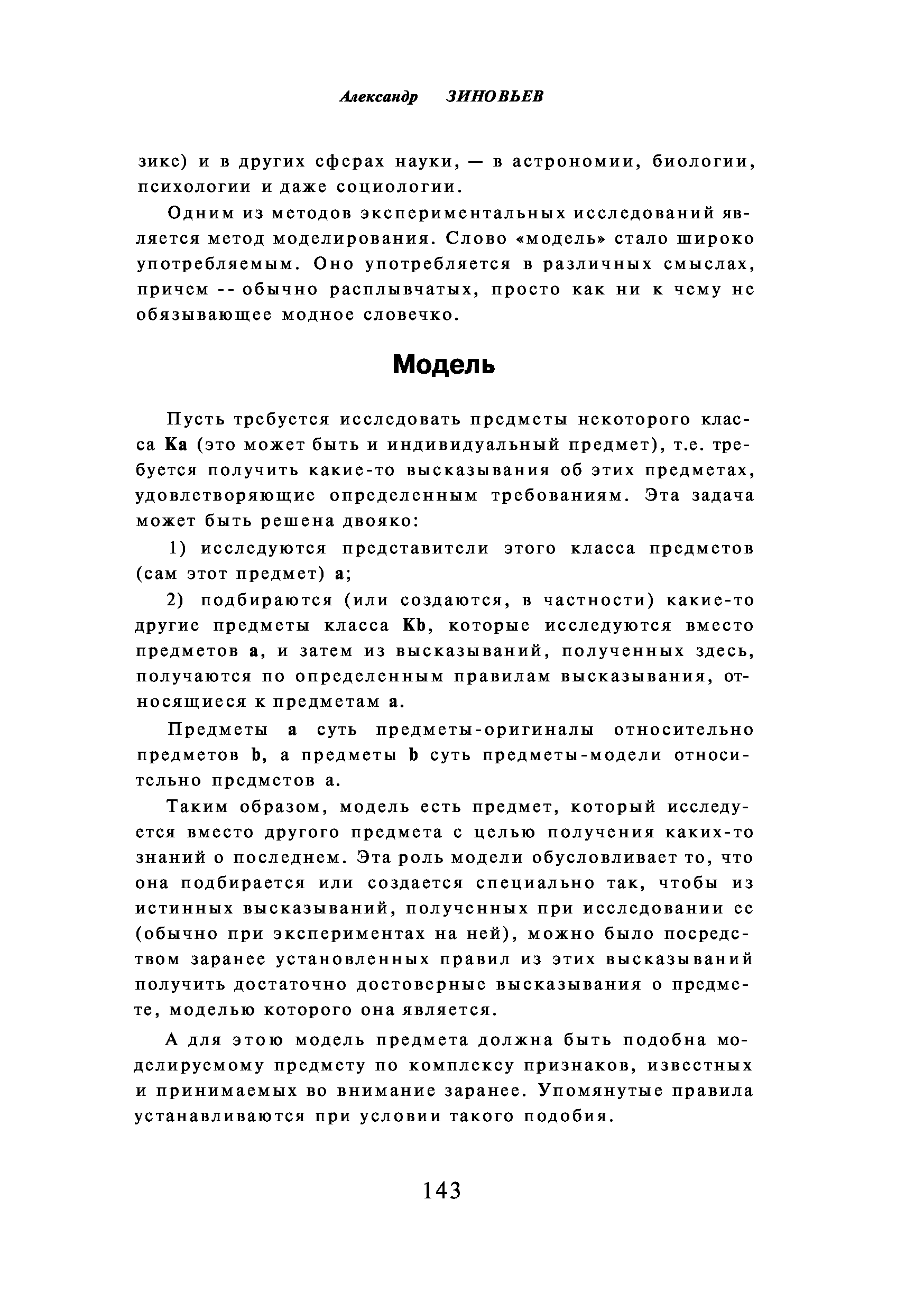 Александр ЗИНОВЬЕВ

зике) и в других сферах науки, — в астрономии, биологии, психологии и даже социологии.

Одним из методов экспериментальных исследований является метод моделирования. Слово «модель» стало широко употребляемым. Оно употребляется в различных смыслах, причем -- обычно расплывчатых, просто как ни к чему не обязывающее модное словечко.

Модель

Пусть требуется исследовать предметы некоторого класса Ka (это может быть и индивидуальный предмет), т.е. требуется получить какие-то высказывания об этих предметах, удовлетворяющие определенным требованиям. Эта задача может быть решена двояко:

1) исследуются представители этого класса предметов (сам этот предмет) a;

2) подбираются (или создаются, в частности) какие-то другие предметы класса Kb, которые исследуются вместо предметов a, и затем из высказываний, полученных здесь, получаются по определенным правилам высказывания, относящиеся к предметам a.

Предметы a суть предметы-оригиналы относительно предметов b, а предметы b суть предметы-модели относительно предметов а.

Таким образом, модель есть предмет, который исследуется вместо другого предмета с целью получения каких-то знаний о последнем. Эта роль модели обусловливает то, что она подбирается или создается специально так, чтобы из истинных высказываний, полученных при исследовании ее (обычно при экспериментах на ней), можно было посредством заранее установленных правил из этих высказываний получить достаточно достоверные высказывания о предмете, моделью которого она является.

А для этою модель предмета должна быть подобна моделируемому предмету по комплексу признаков, известных и принимаемых во внимание заранее. Упомянутые правила устанавливаются при условии такого подобия.

143